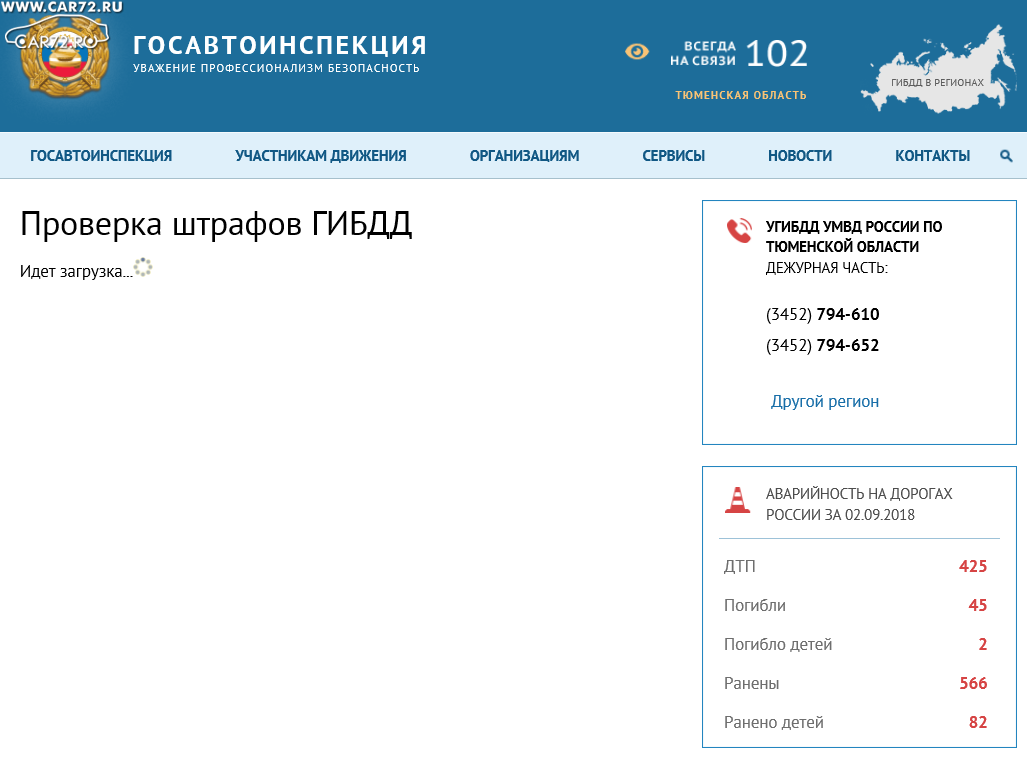 WWW.CAR72.RU
CAR72.RU
ГОСАВТОИНСПЕКЦИЯ
УВАЖЕНИЕ ПРОФЕССИОНАЛИЗМ БЕЗОПАСНОСТЬ

ВСЕГДА НА СВЯЗИ 102
ТЮМЕНСКАЯ ОБЛАСТЬ

ГИБДД В РЕГИОНАХ

ГОСАВТОИНСПЕКЦИЯ УЧАСТНИКАМ ДВИЖЕНИЯ ОРГАНИЗАЦИЯМ СЕРВИСЫ НОВОСТИ КОНТАКТЫ

Проверка штрафов ГИБДД

Идет загрузка...

УГИБДД УМВД РОССИИ ПО ТЮМЕНСКОЙ ОБЛАСТИ
ДЕЖУРНАЯ ЧАСТЬ:

(3452) 794-610
(3452) 794-652

Другой регион

АВАРИЙНОСТЬ НА ДОРОГАХ РОССИИ ЗА 02.09.2018

| ДТП | 425 |
|---|---|
| Погибли | 45 |
| Погибло детей | 2 |
| Ранены | 566 |
| Ранено детей | 82 |